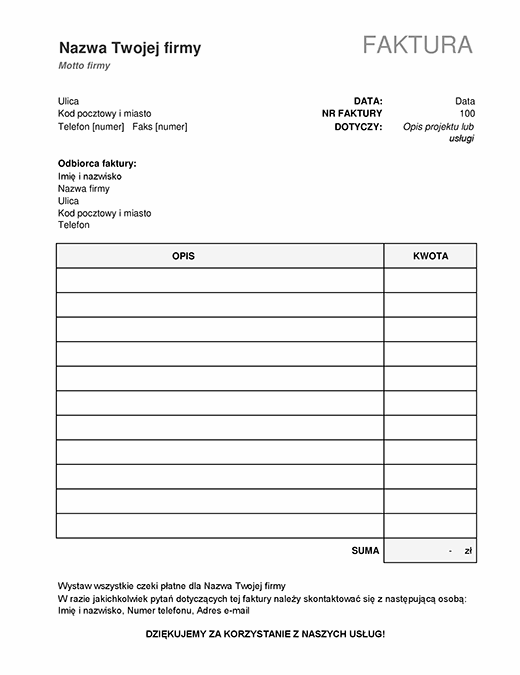 Nazwa Twojej firmy
Motto firmy

FAKTURA

Ulica
Kod pocztowy i miasto
Telefon [numer]   Faks [numer]

DATA: Data
NR FAKTURY 100
DOTYCZY: Opis projektu lub usługi

Odbiorca faktury:
Imię i nazwisko
Nazwa firmy
Ulica
Kod pocztowy i miasto
Telefon

| OPIS | KWOTA |
|---|---|
| | |
| | |
| | |
| | |
| | |
| | |
| | |
| | |
| | |
| | |
| | |
| SUMA | - zł |

Wystaw wszystkie czeki płatne dla Nazwa Twojej firmy
W razie jakichkolwiek pytań dotyczących tej faktury należy skontaktować się z następującą osobą:
Imię i nazwisko, Numer telefonu, Adres e-mail

DZIĘKUJEMY ZA KORZYSTANIE Z NASZYCH USŁUG!